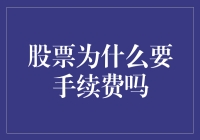 股票为什么要手续费吗